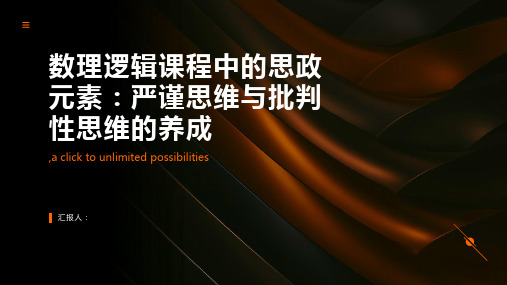 数理逻辑课程中的思政元素：严谨思维与批判性思维的养成

,a click to unlimited possibilities

汇报人：